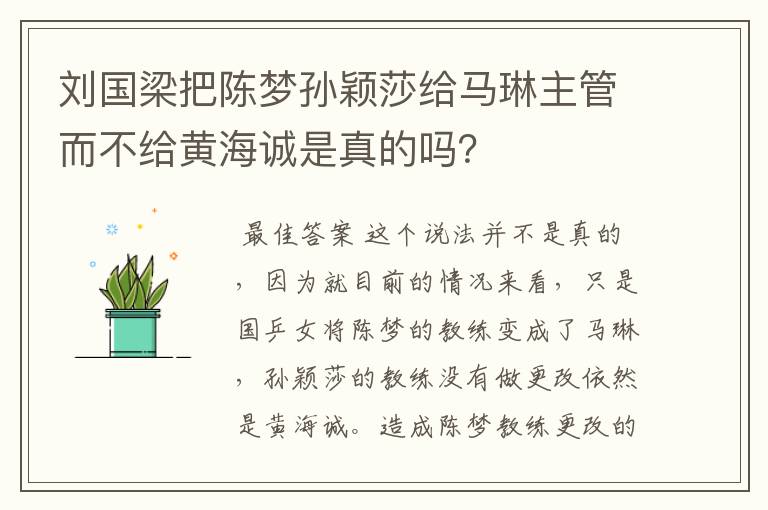 刘国梁把陈梦孙颖莎给马琳主管而不给黄海诚是真的吗?

最佳答案 这个说法并不是真的，因为就目前的情况来看，只是国乒女将陈梦的教练变成了马琳，孙颖莎的教练没有做更改依然是黄海诚。造成陈梦教练更改的